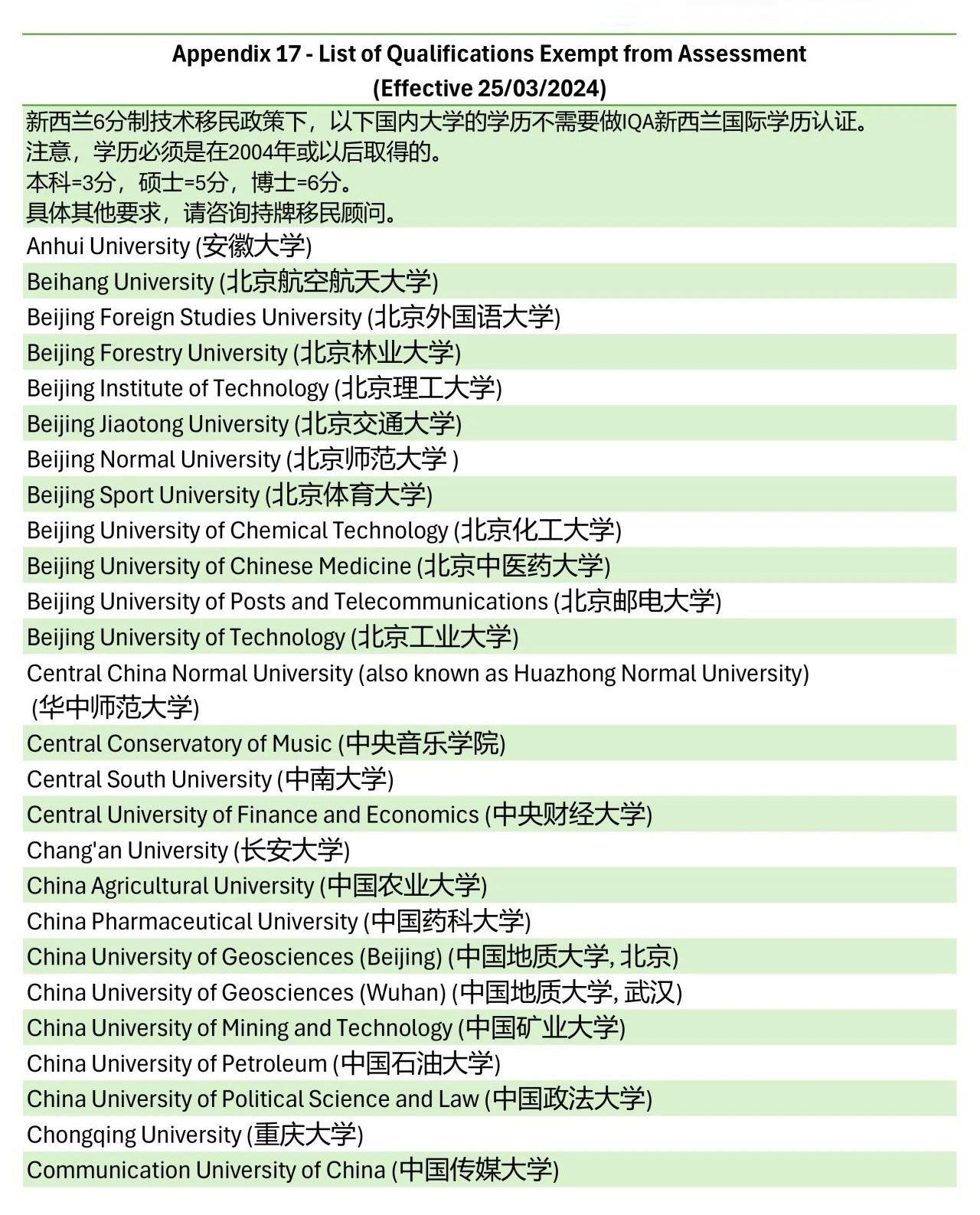 Appendix 17 - List of Qualifications Exempt from Assessment
(Effective 25/03/2024)

新西兰6分制技术移民政策下，以下国内大学的学历不需要做IQA新西兰国际学历认证。
注意，学历必须是在2004年或以后取得的。
本科=3分，硕士=5分，博士=6分。
具体其他要求，请咨询持牌移民顾问。

Anhui University (安徽大学)
Beihang University (北京航空航天大学)
Beijing Foreign Studies University (北京外国语大学)
Beijing Forestry University (北京林业大学)
Beijing Institute of Technology (北京理工大学)
Beijing Jiaotong University (北京交通大学)
Beijing Normal University (北京师范大学 )
Beijing Sport University (北京体育大学)
Beijing University of Chemical Technology (北京化工大学)
Beijing University of Chinese Medicine (北京中医药大学)
Beijing University of Posts and Telecommunications (北京邮电大学)
Beijing University of Technology (北京工业大学)
Central China Normal University (also known as Huazhong Normal University) (华中师范大学)
Central Conservatory of Music (中央音乐学院)
Central South University (中南大学)
Central University of Finance and Economics (中央财经大学)
Chang'an University (长安大学)
China Agricultural University (中国农业大学)
China Pharmaceutical University (中国药科大学)
China University of Geosciences (Beijing) (中国地质大学, 北京)
China University of Geosciences (Wuhan) (中国地质大学, 武汉)
China University of Mining and Technology (中国矿业大学)
China University of Petroleum (中国石油大学)
China University of Political Science and Law (中国政法大学)
Chongqing University (重庆大学)
Communication University of China (中国传媒大学)